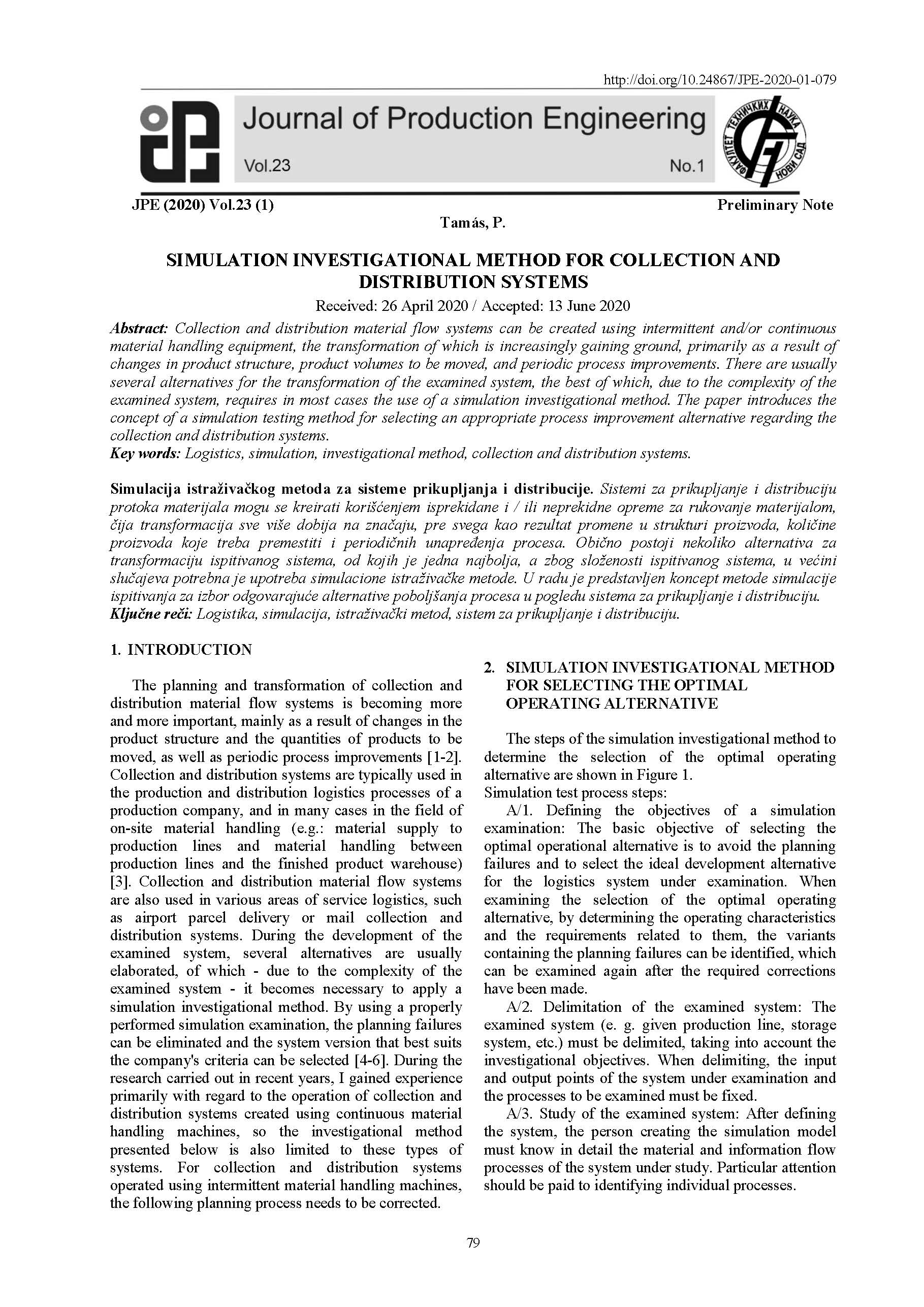 http://doi.org/10.24867/JPE-2020-01-079

Journal of Production Engineering

Vol.23 No.1

ФАКУЛТЕТ ТЕХНИЧКИХ НАУКА НОВИ САД

JPE (2020) Vol.23 (1) Preliminary Note

Tamás, P.

SIMULATION INVESTIGATIONAL METHOD FOR COLLECTION AND DISTRIBUTION SYSTEMS

Received: 26 April 2020 / Accepted: 13 June 2020

Abstract: Collection and distribution material flow systems can be created using intermittent and/or continuous material handling equipment, the transformation of which is increasingly gaining ground, primarily as a result of changes in product structure, product volumes to be moved, and periodic process improvements. There are usually several alternatives for the transformation of the examined system, the best of which, due to the complexity of the examined system, requires in most cases the use of a simulation investigational method. The paper introduces the concept of a simulation testing method for selecting an appropriate process improvement alternative regarding the collection and distribution systems.
Key words: Logistics, simulation, investigational method, collection and distribution systems.

Simulacija istraživačkog metoda za sisteme prikupljanja i distribucije. Sistemi za prikupljanje i distribuciju protoka materijala mogu se kreirati korišćenjem isprekidane i / ili neprekidne opreme za rukovanje materijalom, čija transformacija sve više dobija na značaju, pre svega kao rezultat promene u strukturi proizvoda, količine proizvoda koje treba premestiti i periodičnih unapređenja procesa. Obično postoji nekoliko alternativa za transformaciju ispitivanog sistema, od kojih je jedna najbolja, a zbog složenosti ispitivanog sistema, u većini slučajeva potrebna je upotreba simulacione istraživačke metode. U radu je predstavljen koncept metode simulacije ispitivanja za izbor odgovarajuće alternative poboljšanja procesa u pogledu sistema za prikupljanje i distribuciju.
Ključne reči: Logistika, simulacija, istraživački metod, sistem za prikupljanje i distribuciju.

1. INTRODUCTION

The planning and transformation of collection and distribution material flow systems is becoming more and more important, mainly as a result of changes in the product structure and the quantities of products to be moved, as well as periodic process improvements [1-2]. Collection and distribution systems are typically used in the production and distribution logistics processes of a production company, and in many cases in the field of on-site material handling (e.g.: material supply to production lines and material handling between production lines and the finished product warehouse) [3]. Collection and distribution material flow systems are also used in various areas of service logistics, such as airport parcel delivery or mail collection and distribution systems. During the development of the examined system, several alternatives are usually elaborated, of which - due to the complexity of the examined system - it becomes necessary to apply a simulation investigational method. By using a properly performed simulation examination, the planning failures can be eliminated and the system version that best suits the company's criteria can be selected [4-6]. During the research carried out in recent years, I gained experience primarily with regard to the operation of collection and distribution systems created using continuous material handling machines, so the investigational method presented below is also limited to these types of systems. For collection and distribution systems operated using intermittent material handling machines, the following planning process needs to be corrected.

2. SIMULATION INVESTIGATIONAL METHOD FOR SELECTING THE OPTIMAL OPERATING ALTERNATIVE

The steps of the simulation investigational method to determine the selection of the optimal operating alternative are shown in Figure 1.
Simulation test process steps:
A/1. Defining the objectives of a simulation examination: The basic objective of selecting the optimal operational alternative is to avoid the planning failures and to select the ideal development alternative for the logistics system under examination. When examining the selection of the optimal operating alternative, by determining the operating characteristics and the requirements related to them, the variants containing the planning failures can be identified, which can be examined again after the required corrections have been made.
A/2. Delimitation of the examined system: The examined system (e. g. given production line, storage system, etc.) must be delimited, taking into account the investigational objectives. When delimiting, the input and output points of the system under examination and the processes to be examined must be fixed.
A/3. Study of the examined system: After defining the system, the person creating the simulation model must know in detail the material and information flow processes of the system under study. Particular attention should be paid to identifying individual processes.

79